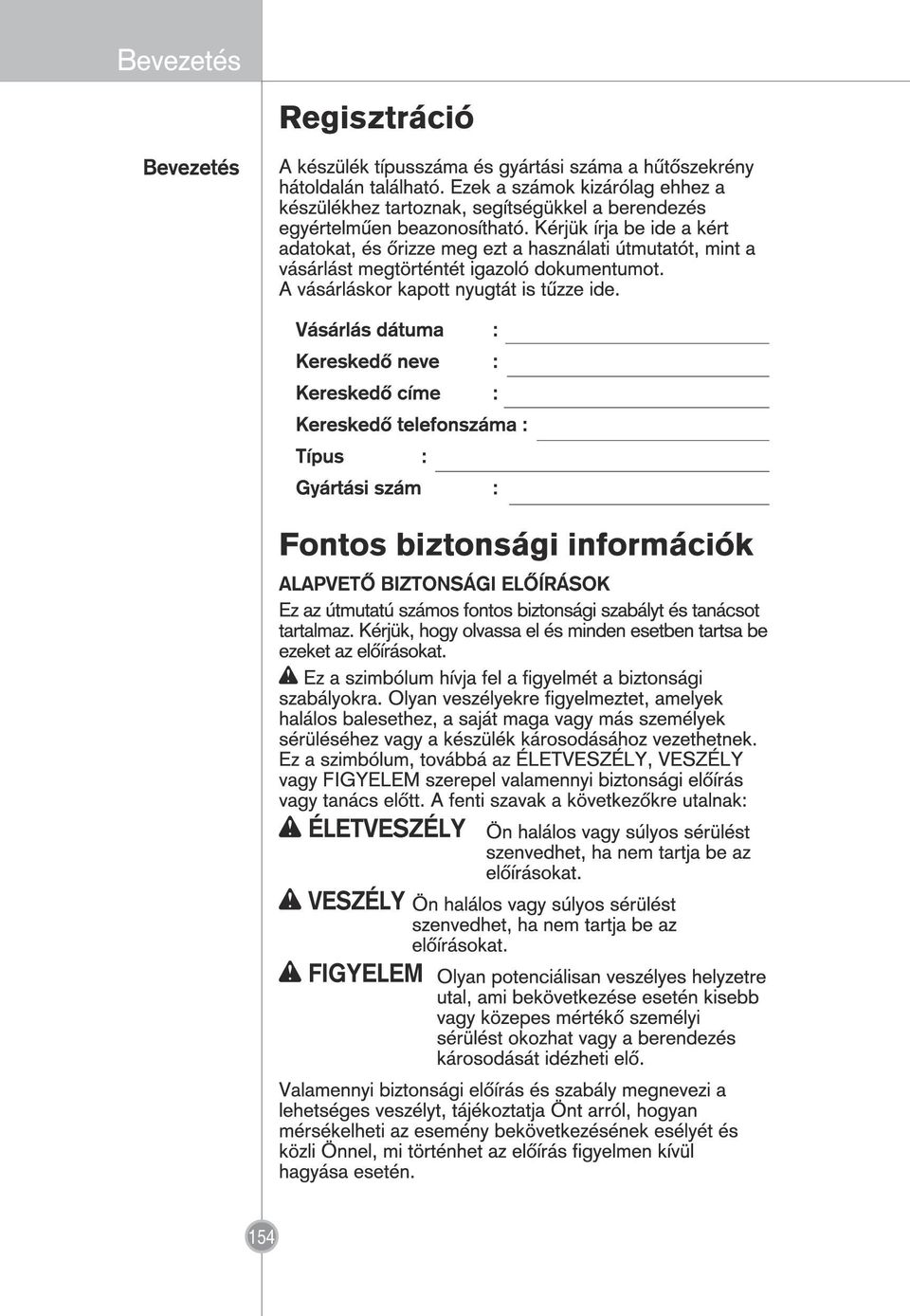 Bevezetés

Regisztráció

Bevezetés

A készülék típusszáma és gyártási száma a hűtőszekrény hátoldalán található. Ezek a számok kizárólag ehhez a készülékhez tartoznak, segítségükkel a berendezés egyértelműen beazonosítható. Kérjük írja be ide a kért adatokat, és őrizze meg ezt a használati útmutatót, mint a vásárlást megtörténtét igazoló dokumentumot. A vásárláskor kapott nyugtát is tűzze ide.

Vásárlás dátuma :

Kereskedő neve :

Kereskedő címe :

Kereskedő telefonszáma :

Típus :

Gyártási szám :

Fontos biztonsági információk

ALAPVETŐ BIZTONSÁGI ELŐÍRÁSOK

Ez az útmutatú számos fontos biztonsági szabályt és tanácsot tartalmaz. Kérjük, hogy olvassa el és minden esetben tartsa be ezeket az előírásokat.

Ez a szimbólum hívja fel a figyelmét a biztonsági szabályokra. Olyan veszélyekre figyelmeztet, amelyek halálos balesethez, a saját maga vagy más személyek sérüléséhez vagy a készülék károsodásához vezethetnek. Ez a szimbólum, továbbá az ÉLETVESZÉLY, VESZÉLY vagy FIGYELEM szerepel valamennyi biztonsági előírás vagy tanács előtt. A fenti szavak a következőkre utalnak:

ÉLETVESZÉLY Ön halálos vagy súlyos sérülést szenvedhet, ha nem tartja be az előírásokat.

VESZÉLY Ön halálos vagy súlyos sérülést szenvedhet, ha nem tartja be az előírásokat.

FIGYELEM Olyan potenciálisan veszélyes helyzetre utal, ami bekövetkezése esetén kisebb vagy közepes mértékő személyi sérülést okozhat vagy a berendezés károsodását idézheti elő.

Valamennyi biztonsági előírás és szabály megnevezi a lehetséges veszélyt, tájékoztatja Önt arról, hogyan mérsékelheti az esemény bekövetkezésének esélyét és közli Önnel, mi történhet az előírás figyelmen kívül hagyása esetén.

154